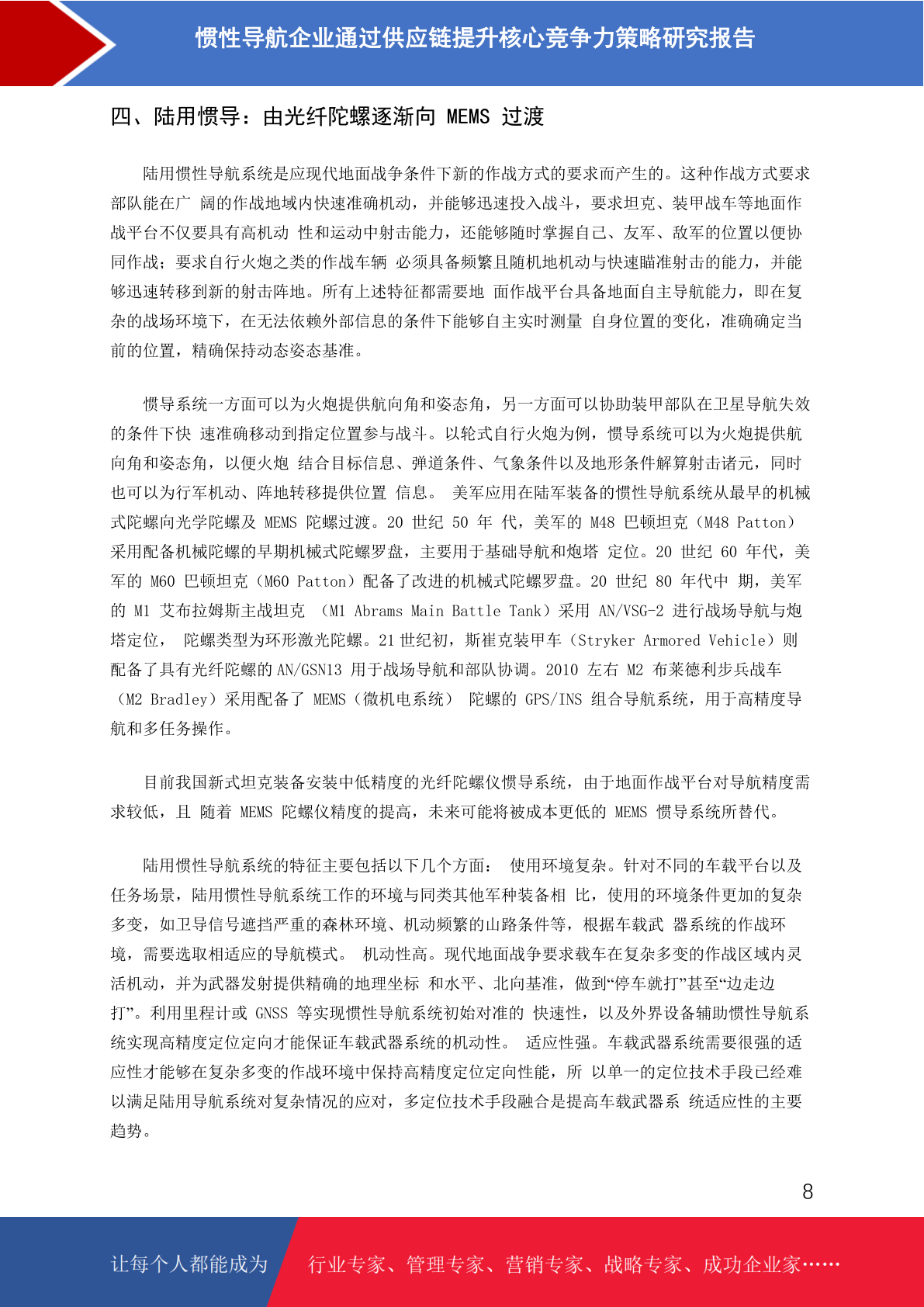 惯性导航企业通过供应链提升核心竞争力策略研究报告

四、陆用惯导：由光纤陀螺逐渐向 MEMS 过渡

陆用惯性导航系统是应现代地面战争条件下新的作战方式的要求而产生的。这种作战方式要求部队能在广 阔的作战地域内快速准确机动，并能够迅速投入战斗，要求坦克、装甲战车等地面作战平台不仅要具有高机动 性和运动中射击能力，还能够随时掌握自己、友军、敌军的位置以便协同作战；要求自行火炮之类的作战车辆 必须具备频繁且随机地机动与快速瞄准射击的能力，并能够迅速转移到新的射击阵地。所有上述特征都需要地 面作战平台具备地面自主导航能力，即在复杂的战场环境下，在无法依赖外部信息的条件下能够自主实时测量 自身位置的变化，准确确定当前的位置，精确保持动态姿态基准。

惯导系统一方面可以为火炮提供航向角和姿态角，另一方面可以协助装甲部队在卫星导航失效的条件下快 速准确移动到指定位置参与战斗。以轮式自行火炮为例，惯导系统可以为火炮提供航向角和姿态角，以便火炮 结合目标信息、弹道条件、气象条件以及地形条件解算射击诸元，同时也可以为行军机动、阵地转移提供位置 信息。 美军应用在陆军装备的惯性导航系统从最早的机械式陀螺向光学陀螺及 MEMS 陀螺过渡。20 世纪 50 年 代，美军的 M48 巴顿坦克（M48 Patton）采用配备机械陀螺的早期机械式陀螺罗盘，主要用于基础导航和炮塔 定位。20 世纪 60 年代，美军的 M60 巴顿坦克（M60 Patton）配备了改进的机械式陀螺罗盘。20 世纪 80 年代中 期，美军的 M1 艾布拉姆斯主战坦克 （M1 Abrams Main Battle Tank）采用 AN/VSG-2 进行战场导航与炮塔定位， 陀螺类型为环形激光陀螺。21 世纪初，斯崔克装甲车（Stryker Armored Vehicle）则配备了具有光纤陀螺的 AN/GSN13 用于战场导航和部队协调。2010 左右 M2 布莱德利步兵战车（M2 Bradley）采用配备了 MEMS（微机电系统） 陀螺的 GPS/INS 组合导航系统，用于高精度导航和多任务操作。

目前我国新式坦克装备安装中低精度的光纤陀螺仪惯导系统，由于地面作战平台对导航精度需求较低，且 随着 MEMS 陀螺仪精度的提高，未来可能将被成本更低的 MEMS 惯导系统所替代。

陆用惯性导航系统的特征主要包括以下几个方面： 使用环境复杂。针对不同的车载平台以及任务场景，陆用惯性导航系统工作的环境与同类其他军种装备相 比，使用的环境条件更加的复杂多变，如卫导信号遮挡严重的森林环境、机动频繁的山路条件等，根据车载武 器系统的作战环境，需要选取相适应的导航模式。 机动性高。现代地面战争要求载车在复杂多变的作战区域内灵活机动，并为武器发射提供精确的地理坐标 和水平、北向基准，做到“停车就打”甚至“边走边打”。利用里程计或 GNSS 等实现惯性导航系统初始对准的 快速性，以及外界设备辅助惯性导航系统实现高精度定位定向才能保证车载武器系统的机动性。 适应性强。车载武器系统需要很强的适应性才能够在复杂多变的作战环境中保持高精度定位定向性能，所 以单一的定位技术手段已经难以满足陆用导航系统对复杂情况的应对，多定位技术手段融合是提高车载武器系 统适应性的主要趋势。

8

让每个人都能成为 行业专家、管理专家、营销专家、战略专家、成功企业家……